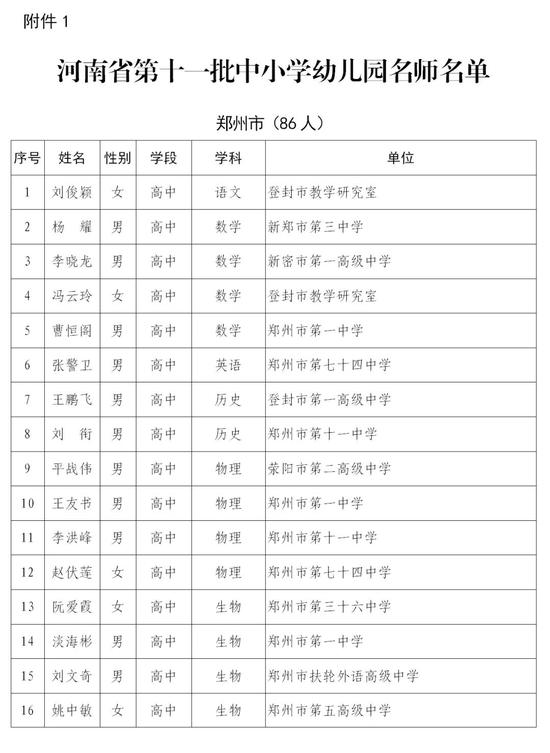 附件 1

河南省第十一批中小学幼儿园名师名单

郑州市（86 人）

| 序号 | 姓名 | 性别 | 学段 | 学科 | 单位 |
|---|---|---|---|---|---|
| 1 | 刘俊颖 | 女 | 高中 | 语文 | 登封市教学研究室 |
| 2 | 杨 耀 | 男 | 高中 | 数学 | 新郑市第三中学 |
| 3 | 李晓龙 | 男 | 高中 | 数学 | 新密市第一高级中学 |
| 4 | 冯云玲 | 女 | 高中 | 数学 | 登封市教学研究室 |
| 5 | 曹恒阁 | 男 | 高中 | 数学 | 郑州市第一中学 |
| 6 | 张警卫 | 男 | 高中 | 英语 | 郑州市第七十四中学 |
| 7 | 王鹏飞 | 男 | 高中 | 历史 | 登封市第一高级中学 |
| 8 | 刘 衔 | 男 | 高中 | 历史 | 郑州市第十一中学 |
| 9 | 平战伟 | 男 | 高中 | 物理 | 荥阳市第二高级中学 |
| 10 | 王友书 | 男 | 高中 | 物理 | 郑州市第一中学 |
| 11 | 李洪峰 | 男 | 高中 | 物理 | 郑州市第十一中学 |
| 12 | 赵伏莲 | 女 | 高中 | 物理 | 郑州市第七十四中学 |
| 13 | 阮爱霞 | 女 | 高中 | 生物 | 郑州市第三十六中学 |
| 14 | 淡海彬 | 男 | 高中 | 生物 | 郑州市第一中学 |
| 15 | 刘文奇 | 男 | 高中 | 生物 | 郑州市扶轮外语高级中学 |
| 16 | 姚中敏 | 女 | 高中 | 生物 | 郑州市第五高级中学 |